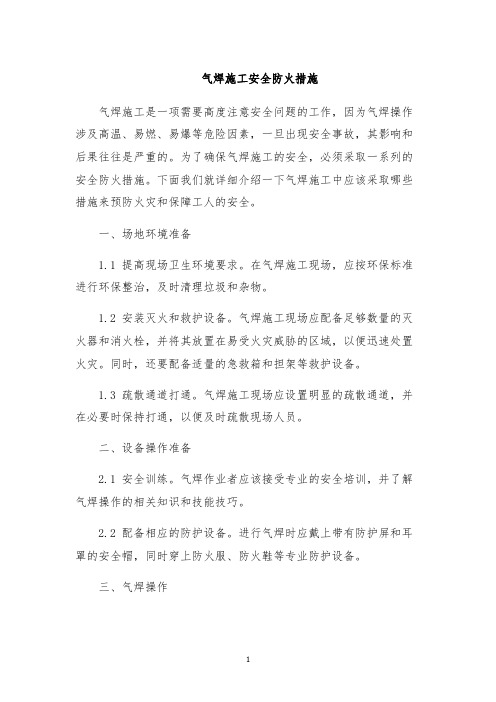 气焊施工安全防火措施

气焊施工是一项需要高度注意安全问题的工作，因为气焊操作涉及高温、易燃、易爆等危险因素，一旦出现安全事故，其影响和后果往往是严重的。为了确保气焊施工的安全，必须采取一系列的安全防火措施。下面我们就详细介绍一下气焊施工中应该采取哪些措施来预防火灾和保障工人的安全。

一、场地环境准备

1.1 提高现场卫生环境要求。在气焊施工现场，应按环保标准进行环保整治，及时清理垃圾和杂物。

1.2 安装灭火和救护设备。气焊施工现场应配备足够数量的灭火器和消火栓，并将其放置在易受火灾威胁的区域，以便迅速处置火灾。同时，还要配备适量的急救箱和担架等救护设备。

1.3 疏散通道打通。气焊施工现场应设置明显的疏散通道，并在必要时保持打通，以便及时疏散现场人员。

二、设备操作准备

2.1 安全训练。气焊作业者应该接受专业的安全培训，并了解气焊操作的相关知识和技能技巧。

2.2 配备相应的防护设备。进行气焊时应戴上带有防护屏和耳罩的安全帽，同时穿上防火服、防火鞋等专业防护设备。

三、气焊操作

1